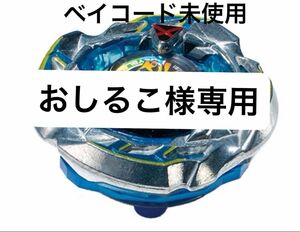 ベイコード未使用

おしるこ様専用